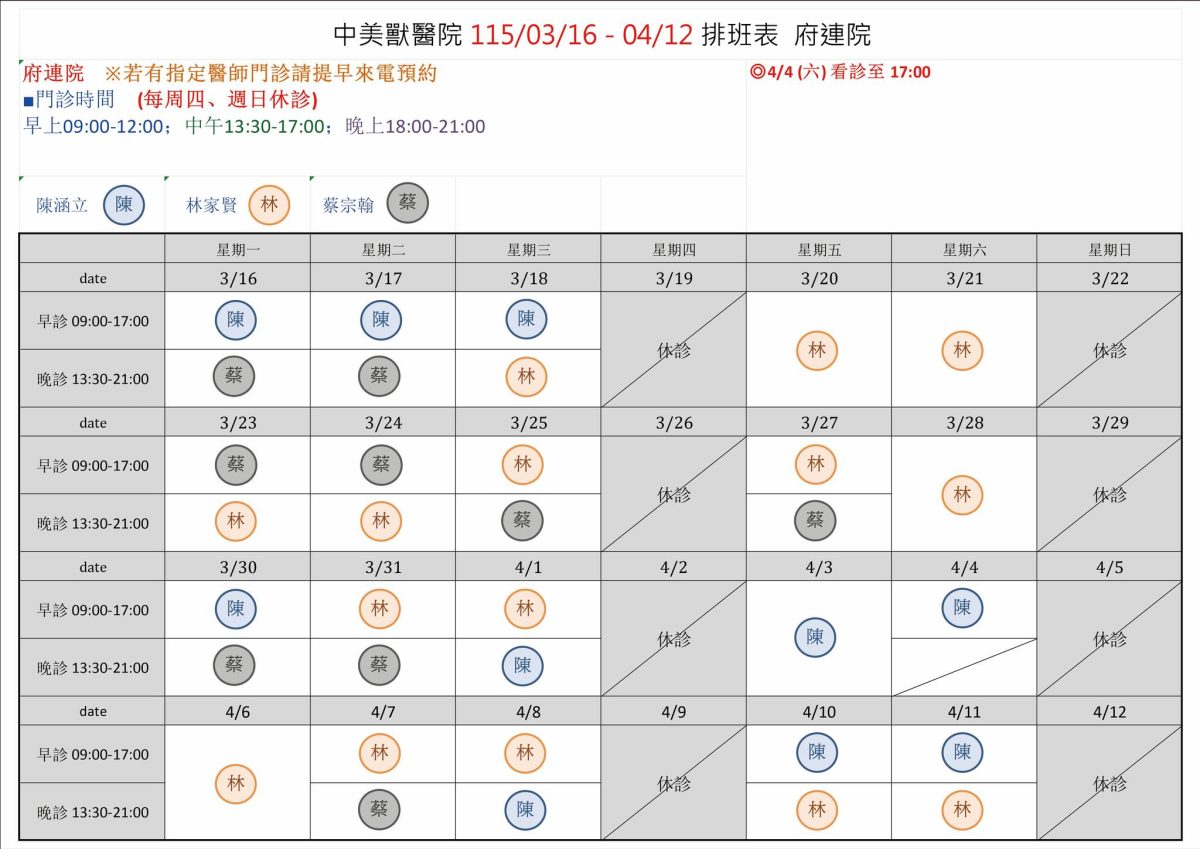 中美獸醫院 115/03/16 - 04/12 排班表 府連院

府連院 ※若有指定醫師門診請提早來電預約
■門診時間 (每周四、週日休診)
早上09:00-12:00；中午13:30-17:00；晚上18:00-21:00

◎4/4 (六) 看診至 17:00

陳涵立 陳 林家賢 林 蔡宗翰 蔡

| | 星期一 | 星期二 | 星期三 | 星期四 | 星期五 | 星期六 | 星期日 |
|---|---|---|---|---|---|---|---|
| date | 3/16 | 3/17 | 3/18 | 3/19 | 3/20 | 3/21 | 3/22 |
| 早診 09:00-17:00 | 陳 | 陳 | 陳 | 休診 | 林 | 林 | 休診 |
| 晚診 13:30-21:00 | 蔡 | 蔡 | 林 | | | | |
| date | 3/23 | 3/24 | 3/25 | 3/26 | 3/27 | 3/28 | 3/29 |
| 早診 09:00-17:00 | 蔡 | 蔡 | 林 | 休診 | 林 | 林 | 休診 |
| 晚診 13:30-21:00 | 林 | 林 | 蔡 | | 蔡 | | |
| date | 3/30 | 3/31 | 4/1 | 4/2 | 4/3 | 4/4 | 4/5 |
| 早診 09:00-17:00 | 陳 | 林 | 林 | 休診 | 陳 | 陳 | 休診 |
| 晚診 13:30-21:00 | 蔡 | 蔡 | 陳 | | | | |
| date | 4/6 | 4/7 | 4/8 | 4/9 | 4/10 | 4/11 | 4/12 |
| 早診 09:00-17:00 | 林 | 林 | 林 | 休診 | 陳 | 陳 | 休診 |
| 晚診 13:30-21:00 | | 蔡 | 陳 | | 林 | 林 | |